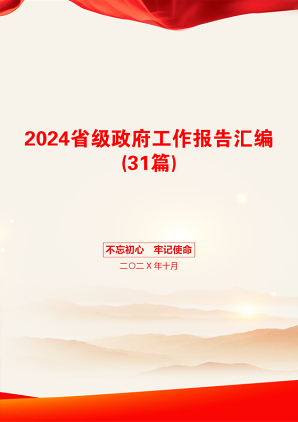 2024省级政府工作报告汇编(31篇)

不忘初心 牢记使命

二〇二X年十月